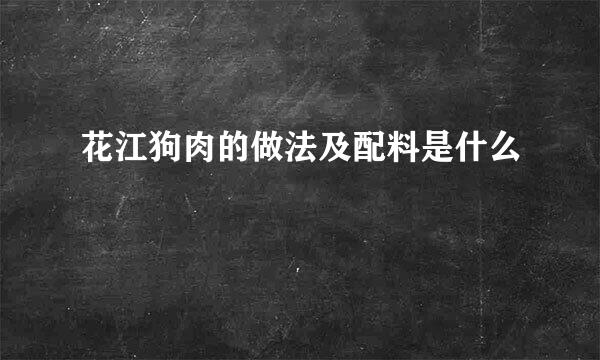 花江狗肉的做法及配料是什么